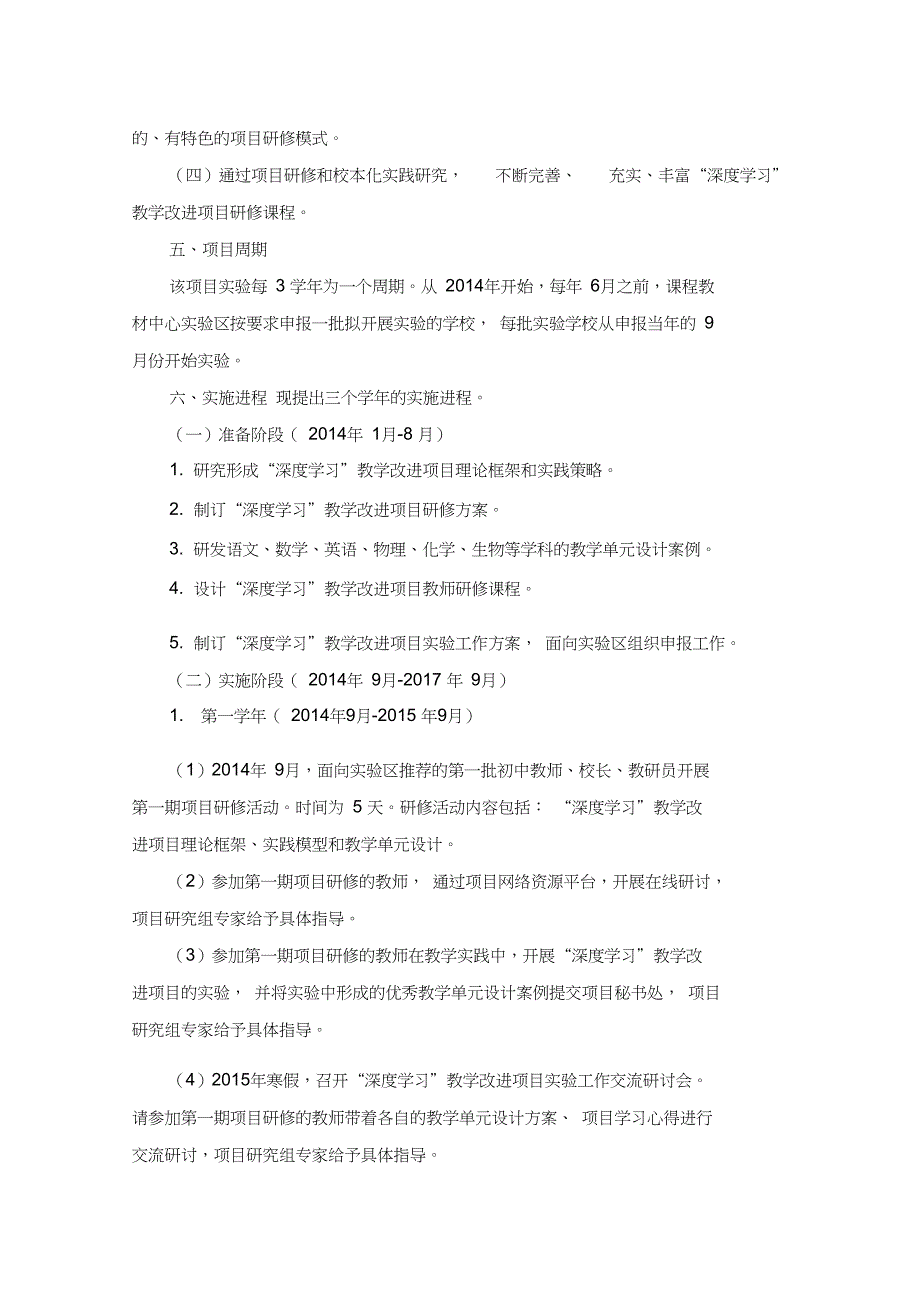 的、有特色的项目研修模式。

（四）通过项目研修和校本化实践研究， 不断完善、 充实、丰富“深度学习”教学改进项目研修课程。

五、项目周期

该项目实验每 3 学年为一个周期。从 2014年开始，每年 6月之前，课程教材中心实验区按要求申报一批拟开展实验的学校， 每批实验学校从申报当年的 9 月份开始实验。

六、实施进程 现提出三个学年的实施进程。

（一）准备阶段（ 2014年 1月-8 月）

1. 研究形成“深度学习”教学改进项目理论框架和实践策略。

2. 制订“深度学习”教学改进项目研修方案。

3. 研发语文、数学、英语、物理、化学、生物等学科的教学单元设计案例。

4. 设计“深度学习”教学改进项目教师研修课程。

5. 制订“深度学习”教学改进项目实验工作方案， 面向实验区组织申报工作。

（二）实施阶段（ 2014年 9月-2017 年 9月）

1. 第一学年（ 2014年9月-2015 年9月）

（1）2014年 9月，面向实验区推荐的第一批初中教师、校长、教研员开展第一期项目研修活动。时间为 5 天。研修活动内容包括： “深度学习”教学改进项目理论框架、实践模型和教学单元设计。

（2）参加第一期项目研修的教师， 通过项目网络资源平台，开展在线研讨，项目研究组专家给予具体指导。

（3）参加第一期项目研修的教师在教学实践中，开展“深度学习”教学改进项目的实验， 并将实验中形成的优秀教学单元设计案例提交项目秘书处， 项目研究组专家给予具体指导。

（4）2015年寒假，召开“深度学习”教学改进项目实验工作交流研讨会。请参加第一期项目研修的教师带着各自的教学单元设计方案、 项目学习心得进行交流研讨，项目研究组专家给予具体指导。